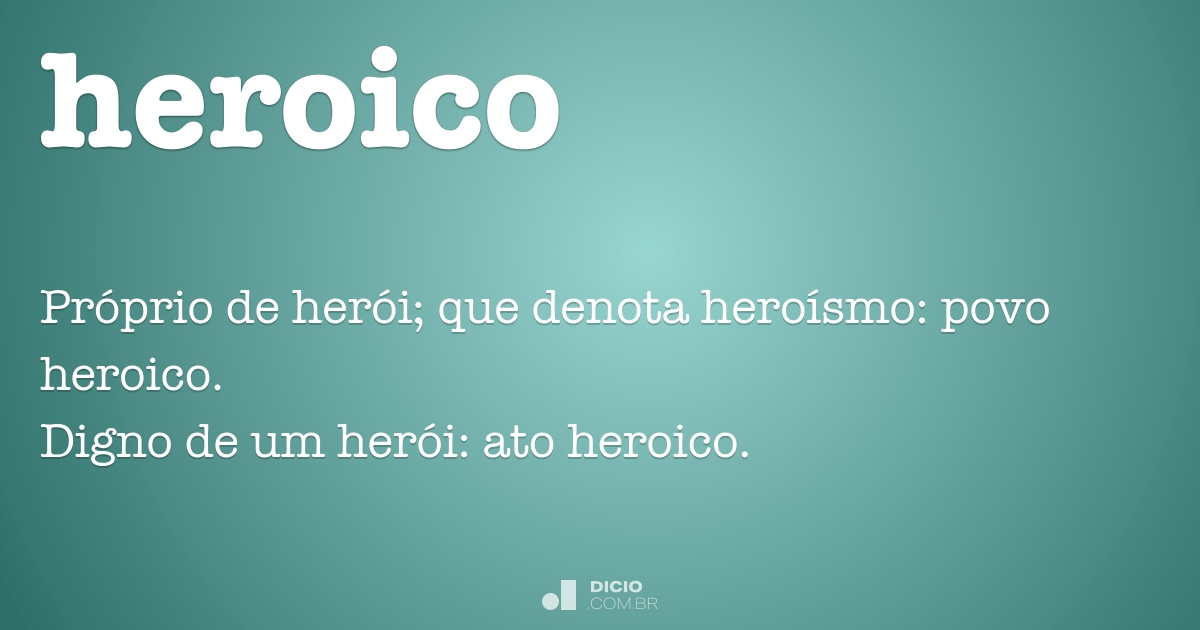 heroico

Próprio de herói; que denota heroísmo: povo heroico.
Digno de um herói: ato heroico.

DICIO
.COM.BR